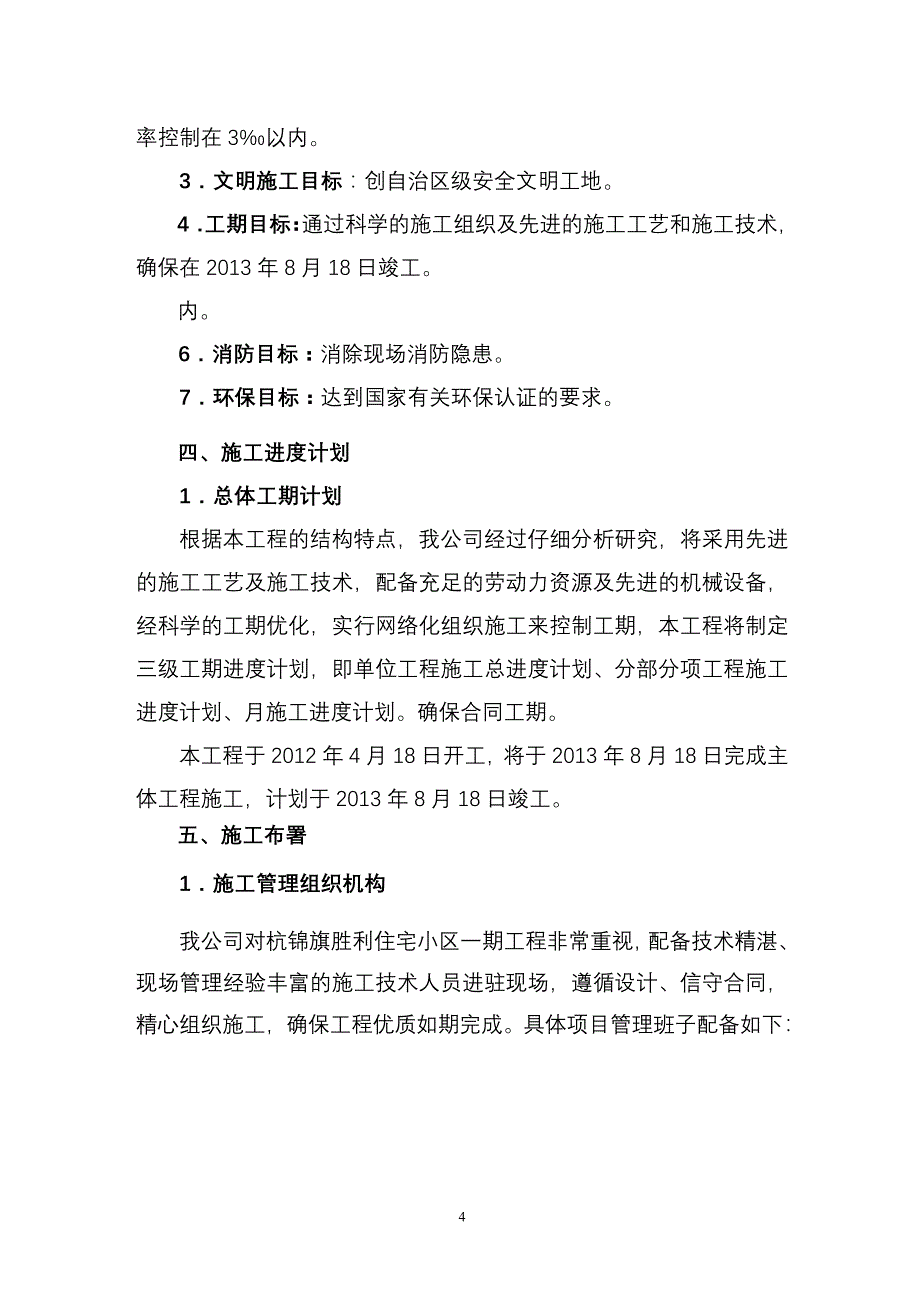 率控制在 3‰以内。

3．文明施工目标：创自治区级安全文明工地。

4．工期目标：通过科学的施工组织及先进的施工工艺和施工技术，确保在 2013 年 8 月 18 日竣工。

内。

6．消防目标：消除现场消防隐患。

7．环保目标：达到国家有关环保认证的要求。

四、施工进度计划

1．总体工期计划

根据本工程的结构特点，我公司经过仔细分析研究，将采用先进的施工工艺及施工技术，配备充足的劳动力资源及先进的机械设备，经科学的工期优化，实行网络化组织施工来控制工期，本工程将制定三级工期进度计划，即单位工程施工总进度计划、分部分项工程施工进度计划、月施工进度计划。确保合同工期。

本工程于 2012 年 4 月 18 日开工，将于 2013 年 8 月 18 日完成主体工程施工，计划于 2013 年 8 月 18 日竣工。

五、施工布署

1．施工管理组织机构

我公司对杭锦旗胜利住宅小区一期工程非常重视，配备技术精湛、现场管理经验丰富的施工技术人员进驻现场，遵循设计、信守合同，精心组织施工，确保工程优质如期完成。具体项目管理班子配备如下：

4